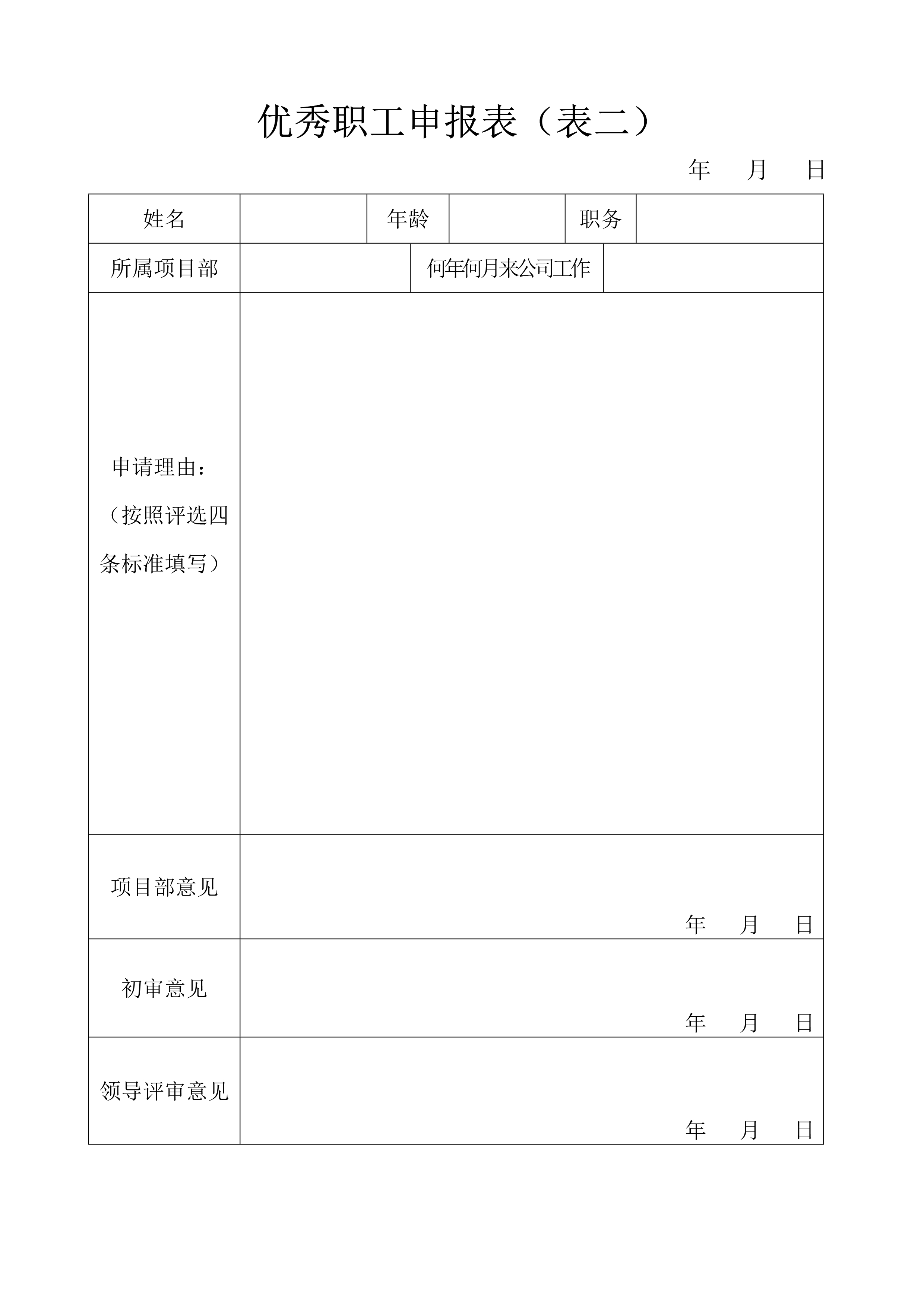 优秀职工申报表（表二）

年 月 日

| 姓名 | | 年龄 | | 职务 | |
|---|---|---|---|---|---|
| 所属项目部 | | 何年何月来公司工作 | | | |
| 申请理由：（按照评选四条标准填写） | | | | | |
| 项目部意见 | 年 月 日 | | | | |
| 初审意见 | 年 月 日 | | | | |
| 领导评审意见 | 年 月 日 | | | | |